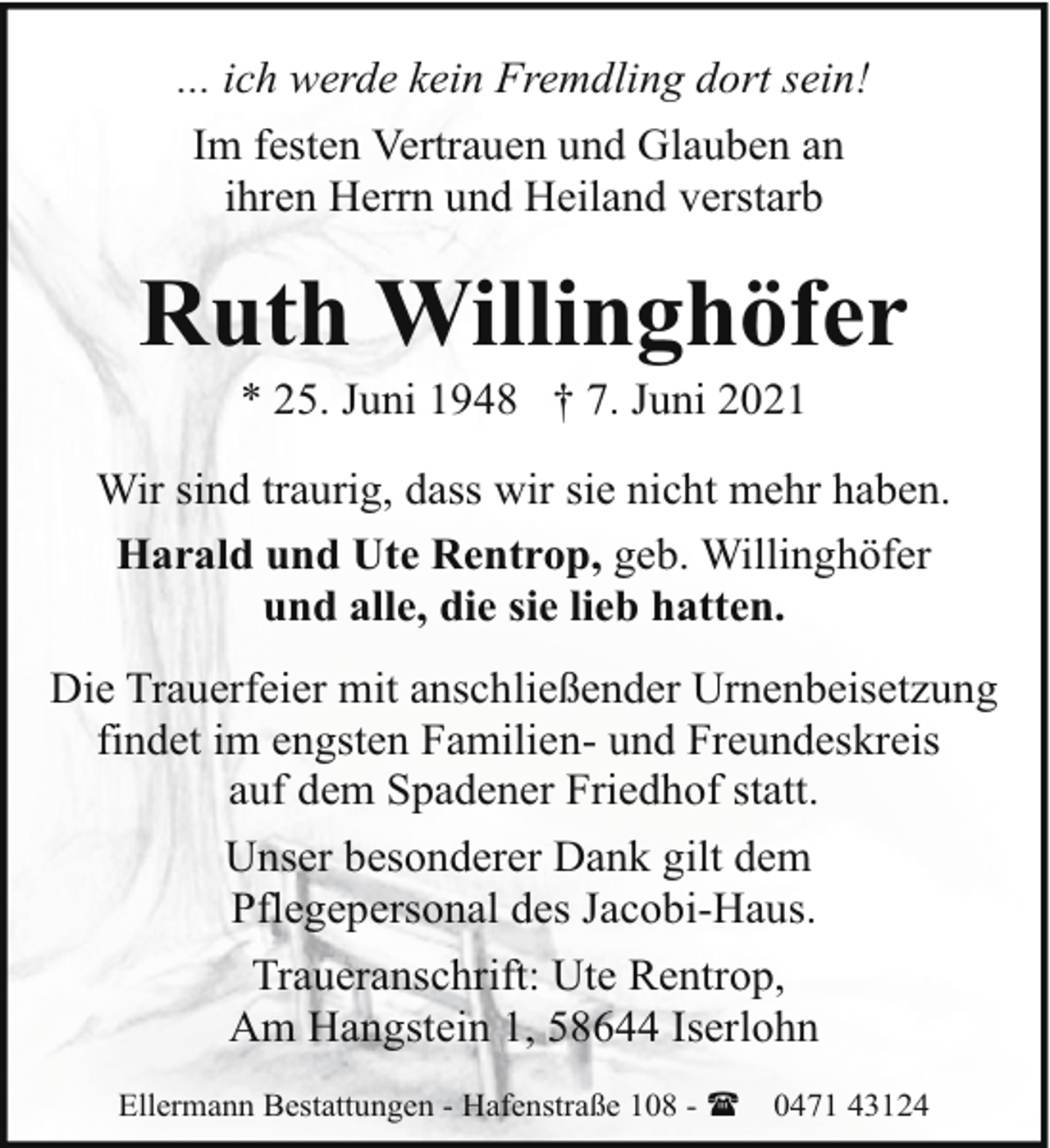 ... ich werde kein Fremdling dort sein!

Im festen Vertrauen und Glauben an ihren Herrn und Heiland verstarb

Ruth Willinghöfer

* 25. Juni 1948 † 7. Juni 2021

Wir sind traurig, dass wir sie nicht mehr haben.

Harald und Ute Rentrop, geb. Willinghöfer
und alle, die sie lieb hatten.

Die Trauerfeier mit anschließender Urnenbeisetzung findet im engsten Familien- und Freundeskreis auf dem Spadener Friedhof statt.

Unser besonderer Dank gilt dem Pflegepersonal des Jacobi-Haus.

Traueranschrift: Ute Rentrop,
Am Hangstein 1, 58644 Iserlohn

Ellermann Bestattungen - Hafenstraße 108 - ☎ 0471 43124